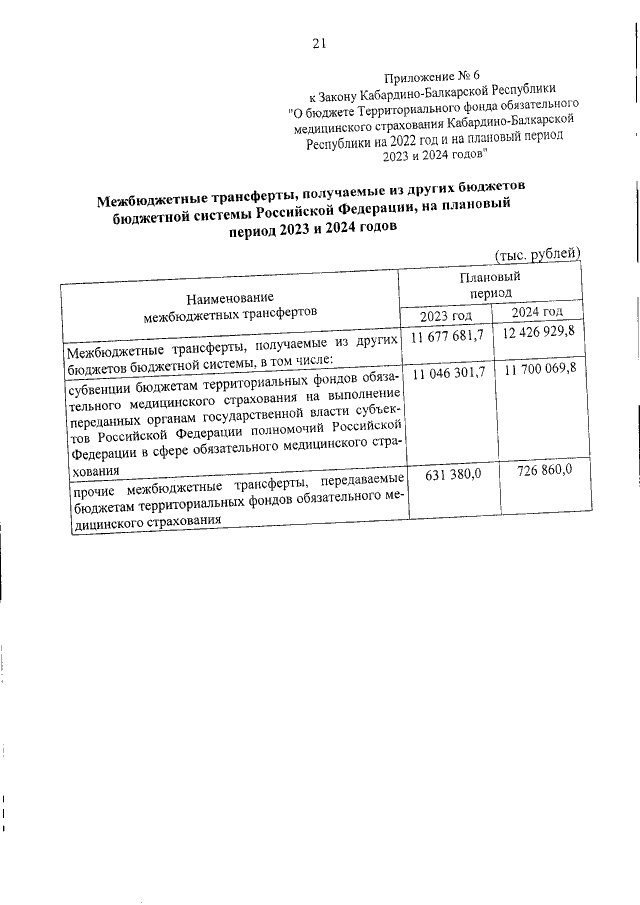 21

Приложение № 6
к Закону Кабардино-Балкарской Республики
"О бюджете Территориального фонда обязательного медицинского страхования Кабардино-Балкарской Республики на 2022 год и на плановый период 2023 и 2024 годов"

Межбюджетные трансферты, получаемые из других бюджетов бюджетной системы Российской Федерации, на плановый период 2023 и 2024 годов

(тыс. рублей)

| Наименование межбюджетных трансфертов | Плановый период 2023 год | Плановый период 2024 год |
|---|---|---|
| Межбюджетные трансферты, получаемые из других бюджетов бюджетной системы, в том числе: | 11 677 681,7 | 12 426 929,8 |
| субвенции бюджетам территориальных фондов обязательного медицинского страхования на выполнение переданных органам государственной власти субъектов Российской Федерации полномочий Российской Федерации в сфере обязательного медицинского страхования | 11 046 301,7 | 11 700 069,8 |
| прочие межбюджетные трансферты, передаваемые бюджетам территориальных фондов обязательного медицинского страхования | 631 380,0 | 726 860,0 |